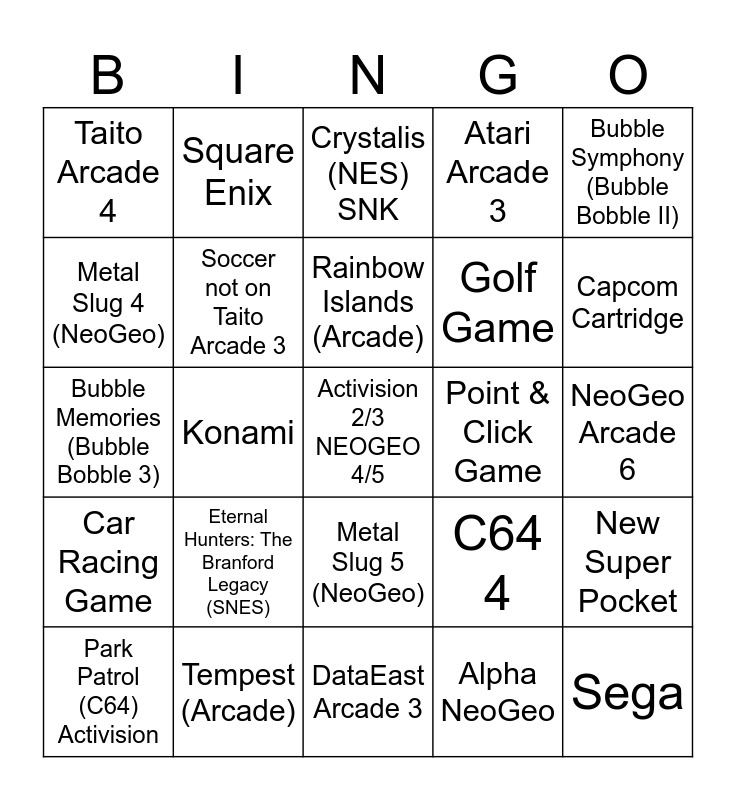 | B | I | N | G | O |
|---|---|---|---|---|
| Taito Arcade 4 | Square Enix | Crystalis (NES) SNK | Atari Arcade 3 | Bubble Symphony (Bubble Bobble II) |
| Metal Slug 4 (NeoGeo) | Soccer not on Taito Arcade 3 | Rainbow Islands (Arcade) | Golf Game | Capcom Cartridge |
| Bubble Memories (Bubble Bobble 3) | Konami | Activision 2/3 NEOGEO 4/5 | Point & Click Game | NeoGeo Arcade 6 |
| Car Racing Game | Eternal Hunters: The Branford Legacy (SNES) | Metal Slug 5 (NeoGeo) | C64 4 | New Super Pocket |
| Park Patrol (C64) Activision | Tempest (Arcade) | DataEast Arcade 3 | Alpha NeoGeo | Sega |